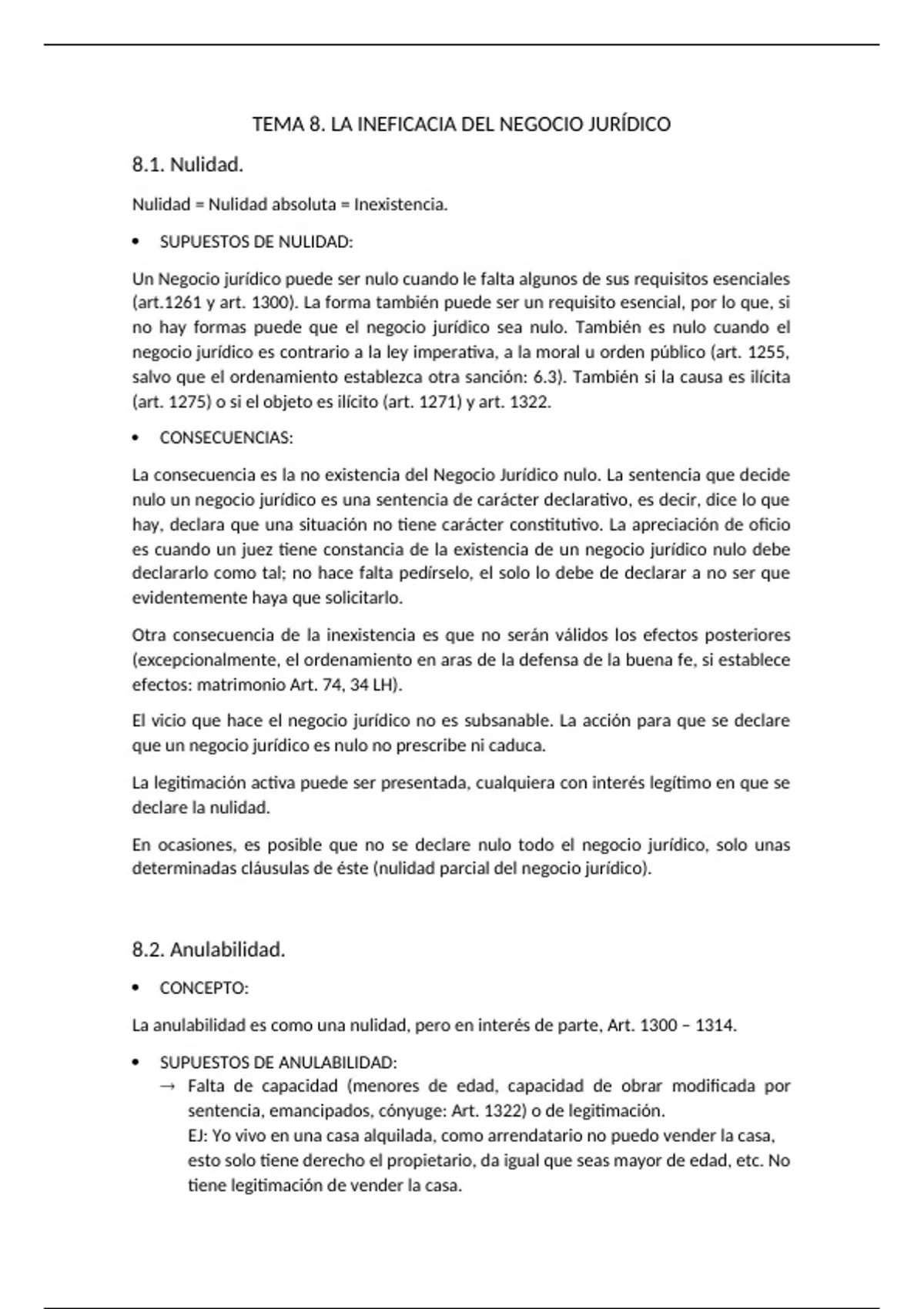 TEMA 8. LA INEFICACIA DEL NEGOCIO JURÍDICO

8.1. Nulidad.

Nulidad = Nulidad absoluta = Inexistencia.

• SUPUESTOS DE NULIDAD:

Un Negocio jurídico puede ser nulo cuando le falta algunos de sus requisitos esenciales (art.1261 y art. 1300). La forma también puede ser un requisito esencial, por lo que, si no hay formas puede que el negocio jurídico sea nulo. También es nulo cuando el negocio jurídico es contrario a la ley imperativa, a la moral u orden público (art. 1255, salvo que el ordenamiento establezca otra sanción: 6.3). También si la causa es ilícita (art. 1275) o si el objeto es ilícito (art. 1271) y art. 1322.

• CONSECUENCIAS:

La consecuencia es la no existencia del Negocio Jurídico nulo. La sentencia que decide nulo un negocio jurídico es una sentencia de carácter declarativo, es decir, dice lo que hay, declara que una situación no tiene carácter constitutivo. La apreciación de oficio es cuando un juez tiene constancia de la existencia de un negocio jurídico nulo debe declararlo como tal; no hace falta pedírselo, el solo lo debe de declarar a no ser que evidentemente haya que solicitarlo.

Otra consecuencia de la inexistencia es que no serán válidos los efectos posteriores (excepcionalmente, el ordenamiento en aras de la defensa de la buena fe, si establece efectos: matrimonio Art. 74, 34 LH).

El vicio que hace el negocio jurídico no es subsanable. La acción para que se declare que un negocio jurídico es nulo no prescribe ni caduca.

La legitimación activa puede ser presentada, cualquiera con interés legítimo en que se declare la nulidad.

En ocasiones, es posible que no se declare nulo todo el negocio jurídico, solo unas determinadas cláusulas de éste (nulidad parcial del negocio jurídico).

8.2. Anulabilidad.

• CONCEPTO:

La anulabilidad es como una nulidad, pero en interés de parte, Art. 1300 – 1314.

• SUPUESTOS DE ANULABILIDAD:
→ Falta de capacidad (menores de edad, capacidad de obrar modificada por sentencia, emancipados, cónyuge: Art. 1322) o de legitimación.
EJ: Yo vivo en una casa alquilada, como arrendatario no puedo vender la casa, esto solo tiene derecho el propietario, da igual que seas mayor de edad, etc. No tiene legitimación de vender la casa.